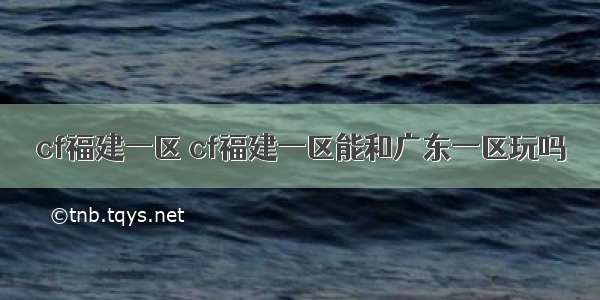 cf福建一区 cf福建一区能和广东一区玩吗

©tnb.tqys.net